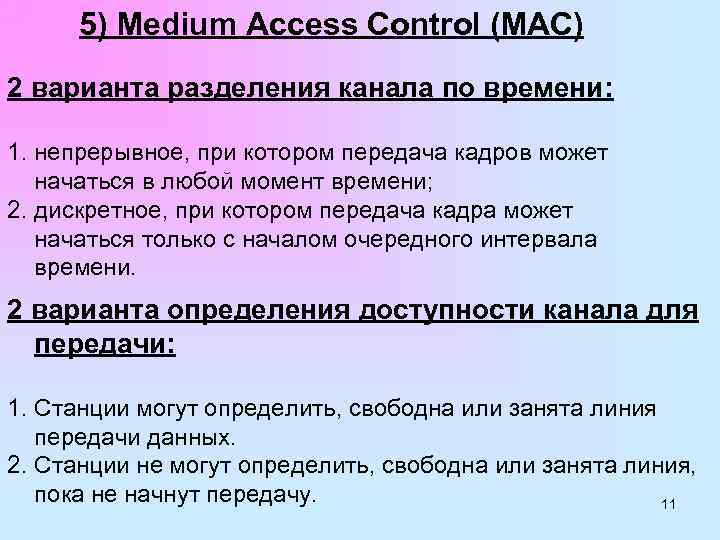 5) Medium Access Control (MAC)

2 варианта разделения канала по времени:

1. непрерывное, при котором передача кадров может начаться в любой момент времени;
2. дискретное, при котором передача кадра может начаться только с началом очередного интервала времени.

2 варианта определения доступности канала для передачи:

1. Станции могут определить, свободна или занята линия передачи данных.
2. Станции не могут определить, свободна или занята линия, пока не начнут передачу.

11